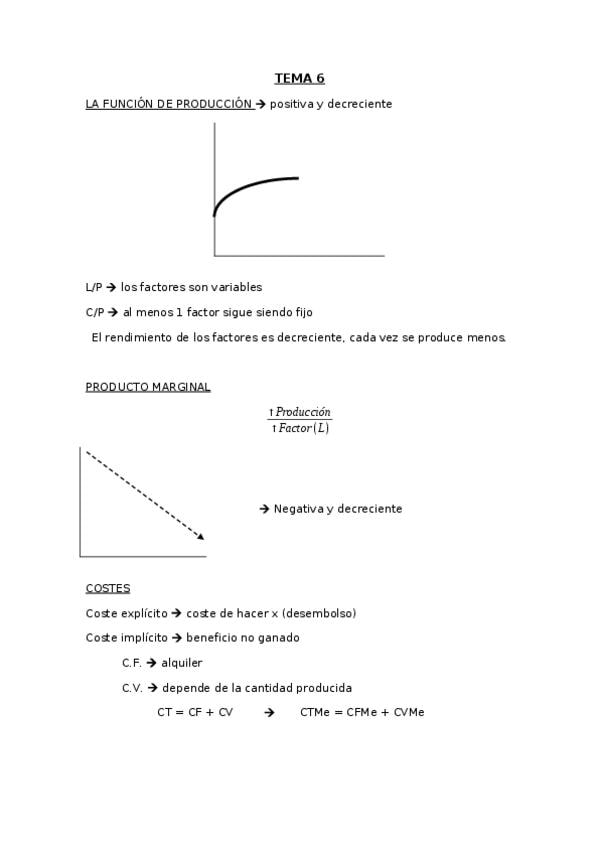 TEMA 6

LA FUNCIÓN DE PRODUCCIÓN → positiva y decreciente

L/P → los factores son variables

C/P → al menos 1 factor sigue siendo fijo

El rendimiento de los factores es decreciente, cada vez se produce menos.

PRODUCTO MARGINAL

$\frac{\uparrow Producción}{\uparrow Factor(L)}$

→ Negativa y decreciente

COSTES

Coste explícito → coste de hacer x (desembolso)

Coste implícito → beneficio no ganado

C.F. → alquiler

C.V. → depende de la cantidad producida

CT = CF + CV → CTMe = CFMe + CVMe